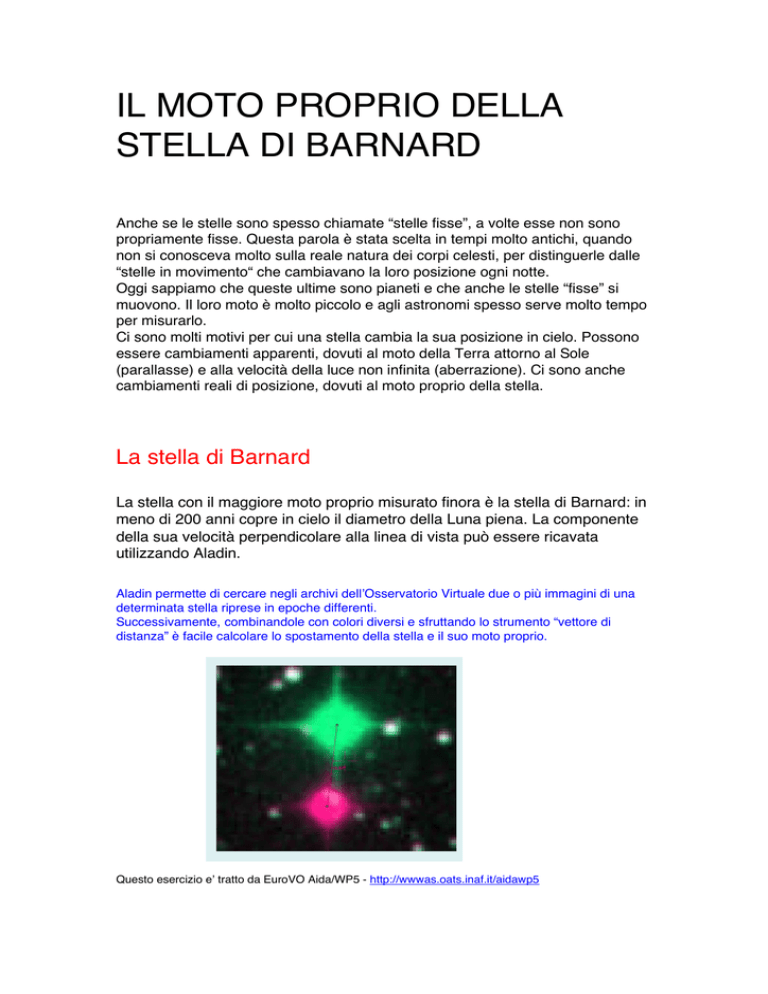 IL MOTO PROPRIO DELLA STELLA DI BARNARD

Anche se le stelle sono spesso chiamate “stelle fisse”, a volte esse non sono propriamente fisse. Questa parola è stata scelta in tempi molto antichi, quando non si conosceva molto sulla reale natura dei corpi celesti, per distinguerle dalle “stelle in movimento“ che cambiavano la loro posizione ogni notte.
Oggi sappiamo che queste ultime sono pianeti e che anche le stelle “fisse” si muovono. Il loro moto è molto piccolo e agli astronomi spesso serve molto tempo per misurarlo.
Ci sono molti motivi per cui una stella cambia la sua posizione in cielo. Possono essere cambiamenti apparenti, dovuti al moto della Terra attorno al Sole (parallasse) e alla velocità della luce non infinita (aberrazione). Ci sono anche cambiamenti reali di posizione, dovuti al moto proprio della stella.

La stella di Barnard

La stella con il maggiore moto proprio misurato finora è la stella di Barnard: in meno di 200 anni copre in cielo il diametro della Luna piena. La componente della sua velocità perpendicolare alla linea di vista può essere ricavata utilizzando Aladin.

Aladin permette di cercare negli archivi dell’Osservatorio Virtuale due o più immagini di una determinata stella riprese in epoche differenti.
Successivamente, combinandole con colori diversi e sfruttando lo strumento “vettore di distanza” è facile calcolare lo spostamento della stella e il suo moto proprio.

Questo esercizio e’ tratto da EuroVO Aida/WP5 - http://wwwas.oats.inaf.it/aidawp5